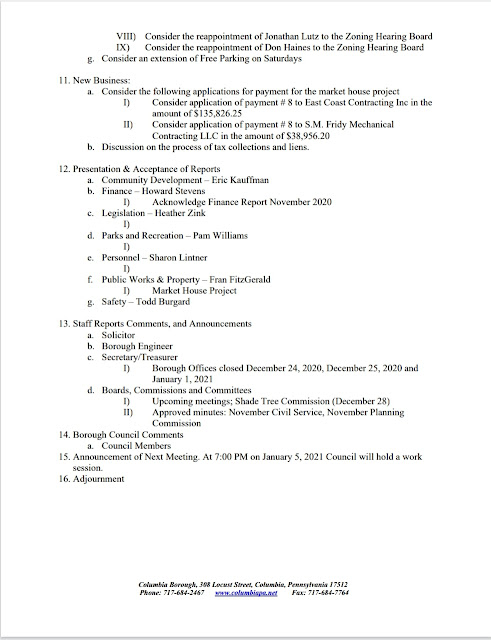 VIII) Consider the reappointment of Jonathan Lutz to the Zoning Hearing Board
IX) Consider the reappointment of Don Haines to the Zoning Hearing Board
g. Consider an extension of Free Parking on Saturdays

11. New Business:
a. Consider the following applications for payment for the market house project
I) Consider application of payment # 8 to East Coast Contracting Inc in the amount of $135,826.25
II) Consider application of payment # 8 to S.M. Fridy Mechanical Contracting LLC in the amount of $38,956.20
b. Discussion on the process of tax collections and liens.

12. Presentation & Acceptance of Reports
a. Community Development – Eric Kauffman
b. Finance – Howard Stevens
I) Acknowledge Finance Report November 2020
c. Legislation – Heather Zink
I)
d. Parks and Recreation – Pam Williams
I)
e. Personnel – Sharon Lintner
I)
f. Public Works & Property – Fran FitzGerald
I) Market House Project
g. Safety – Todd Burgard

13. Staff Reports Comments, and Announcements
a. Solicitor
b. Borough Engineer
c. Secretary/Treasurer
I) Borough Offices closed December 24, 2020, December 25, 2020 and January 1, 2021
d. Boards, Commissions and Committees
I) Upcoming meetings; Shade Tree Commission (December 28)
II) Approved minutes: November Civil Service, November Planning Commission
14. Borough Council Comments
a. Council Members
15. Announcement of Next Meeting. At 7:00 PM on January 5, 2021 Council will hold a work session.
16. Adjournment

Columbia Borough, 308 Locust Street, Columbia, Pennsylvania 17512
Phone: 717-684-2467 www.columbiapa.net Fax: 717-684-7764